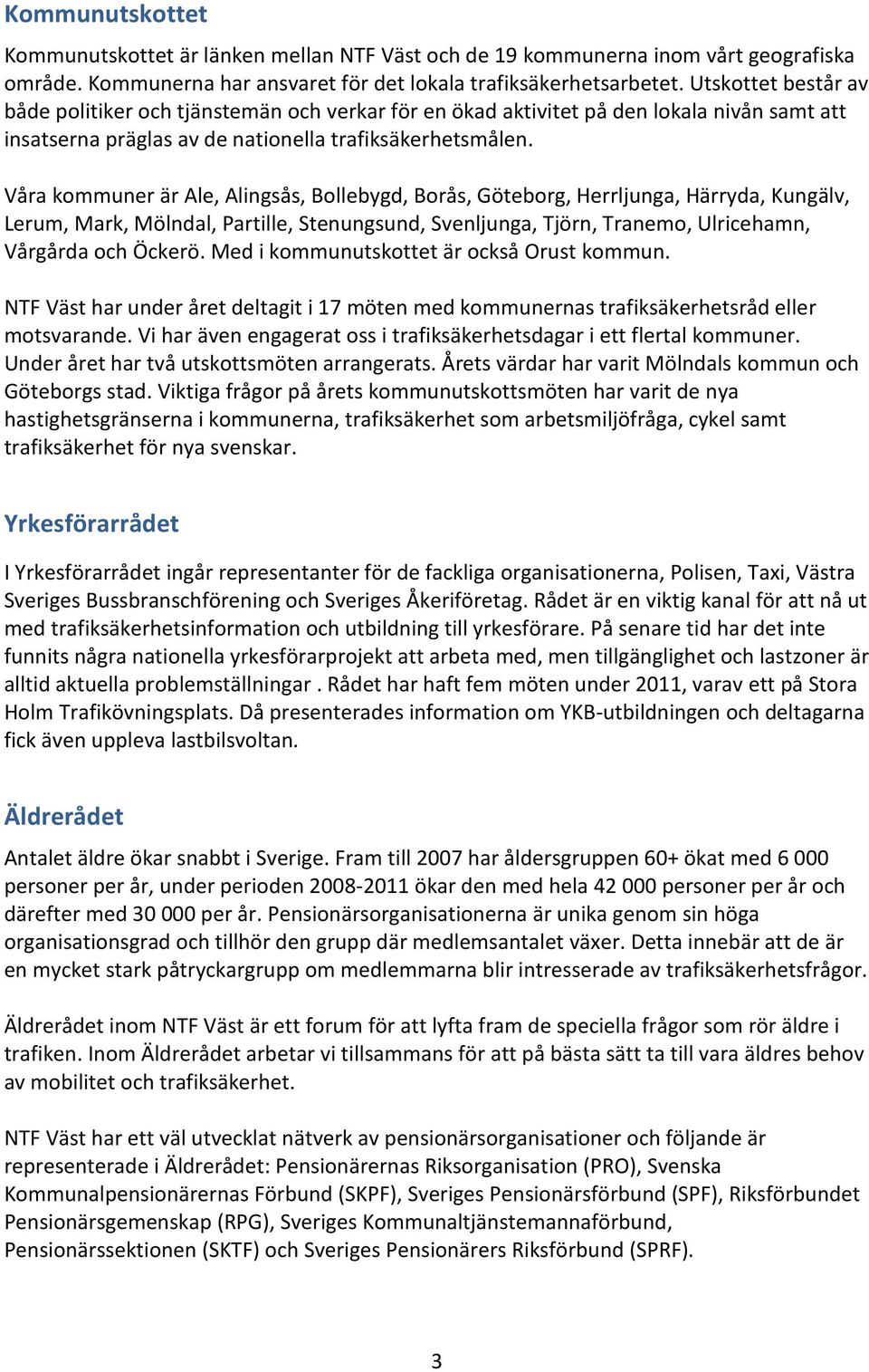 Kommunutskottet

Kommunutskottet är länken mellan NTF Väst och de 19 kommunerna inom vårt geografiska område. Kommunerna har ansvaret för det lokala trafiksäkerhetsarbetet. Utskottet består av både politiker och tjänstemän och verkar för en ökad aktivitet på den lokala nivån samt att insatserna präglas av de nationella trafiksäkerhetsmålen.

Våra kommuner är Ale, Alingsås, Bollebygd, Borås, Göteborg, Herrljunga, Härryda, Kungälv, Lerum, Mark, Mölndal, Partille, Stenungsund, Svenljunga, Tjörn, Tranemo, Ulricehamn, Vårgårda och Öckerö. Med i kommunutskottet är också Orust kommun.

NTF Väst har under året deltagit i 17 möten med kommunernas trafiksäkerhetsråd eller motsvarande. Vi har även engagerat oss i trafiksäkerhetsdagar i ett flertal kommuner. Under året har två utskottsmöten arrangerats. Årets värdar har varit Mölndals kommun och Göteborgs stad. Viktiga frågor på årets kommunutskottsmöten har varit de nya hastighetsgränserna i kommunerna, trafiksäkerhet som arbetsmiljöfråga, cykel samt trafiksäkerhet för nya svenskar.

Yrkesförarrådet

I Yrkesförarrådet ingår representanter för de fackliga organisationerna, Polisen, Taxi, Västra Sveriges Bussbranschförening och Sveriges Åkeriföretag. Rådet är en viktig kanal för att nå ut med trafiksäkerhetsinformation och utbildning till yrkesförare. På senare tid har det inte funnits några nationella yrkesförarprojekt att arbeta med, men tillgänglighet och lastzoner är alltid aktuella problemställningar . Rådet har haft fem möten under 2011, varav ett på Stora Holm Trafikövningsplats. Då presenterades information om YKB-utbildningen och deltagarna fick även uppleva lastbilsvoltan.

Äldrerådet

Antalet äldre ökar snabbt i Sverige. Fram till 2007 har åldersgruppen 60+ ökat med 6 000 personer per år, under perioden 2008-2011 ökar den med hela 42 000 personer per år och därefter med 30 000 per år. Pensionärsorganisationerna är unika genom sin höga organisationsgrad och tillhör den grupp där medlemsantalet växer. Detta innebär att de är en mycket stark påtryckargrupp om medlemmarna blir intresserade av trafiksäkerhetsfrågor.

Äldrerådet inom NTF Väst är ett forum för att lyfta fram de speciella frågor som rör äldre i trafiken. Inom Äldrerådet arbetar vi tillsammans för att på bästa sätt ta till vara äldres behov av mobilitet och trafiksäkerhet.

NTF Väst har ett väl utvecklat nätverk av pensionärsorganisationer och följande är representerade i Äldrerådet: Pensionärernas Riksorganisation (PRO), Svenska Kommunalpensionärernas Förbund (SKPF), Sveriges Pensionärsförbund (SPF), Riksförbundet Pensionärsgemenskap (RPG), Sveriges Kommunaltjänstemannaförbund, Pensionärssektionen (SKTF) och Sveriges Pensionärers Riksförbund (SPRF).

3